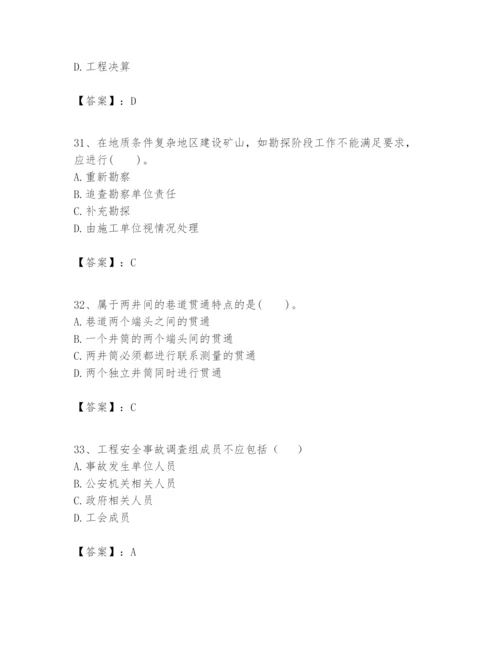 D. 工程决算

【答案】：D

31、在地质条件复杂地区建设矿山，如勘探阶段工作不能满足要求，应进行(　　)。
A. 重新勘察
B. 追查勘察单位责任
C. 补充勘探
D. 由施工单位视情况处理

【答案】：C

32、属于两井间的巷道贯通特点的是(　　)。
A. 巷道两个端头之间的贯通
B. 一个井筒的两个端头间的贯通
C. 两井筒必须都进行联系测量的贯通
D. 两个独立井筒同时进行贯通

【答案】：C

33、工程安全事故调查组成员不应包括（　　）
A. 事故发生单位人员
B. 公安机关相关人员
C. 政府相关人员
D. 工会成员

【答案】：A